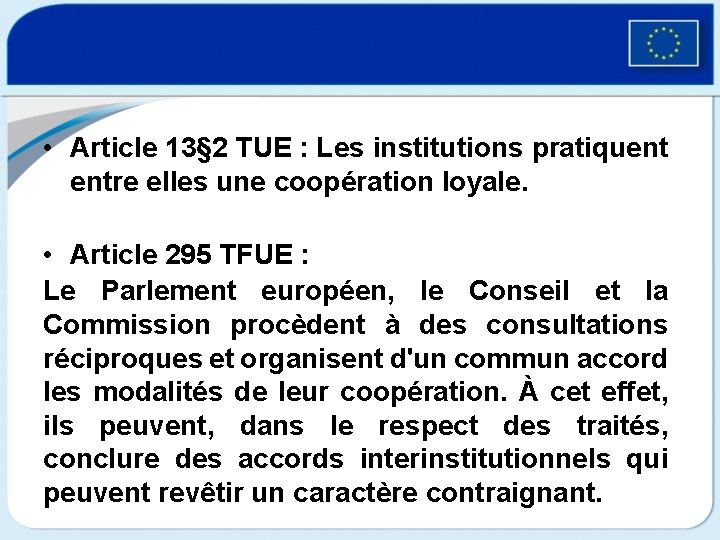 • Article 13§2 TUE : Les institutions pratiquent entre elles une coopération loyale.

• Article 295 TFUE :

Le Parlement européen, le Conseil et la Commission procèdent à des consultations réciproques et organisent d'un commun accord les modalités de leur coopération. À cet effet, ils peuvent, dans le respect des traités, conclure des accords interinstitutionnels qui peuvent revêtir un caractère contraignant.